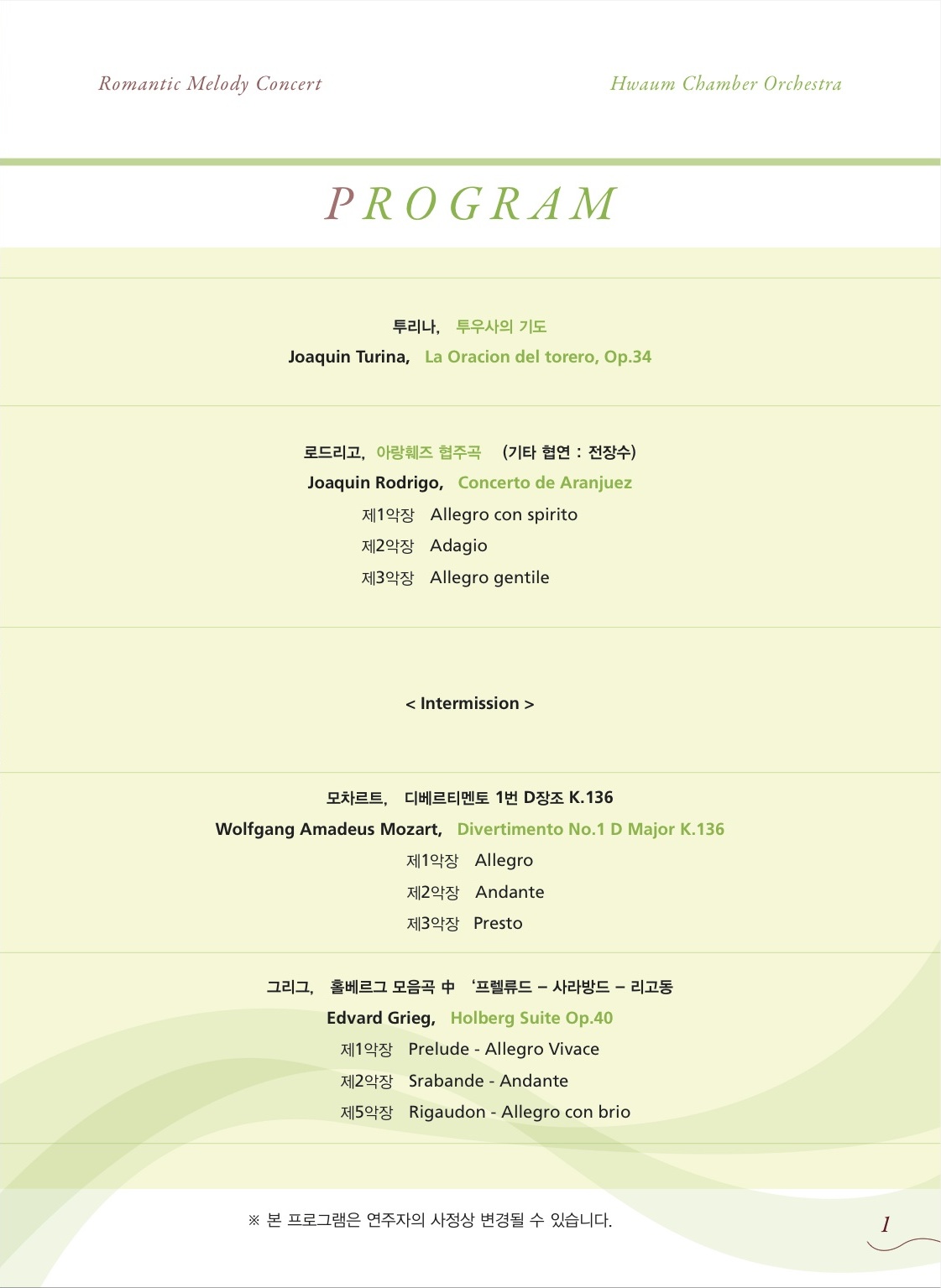 Romantic Melody Concert

Hwaum Chamber Orchestra

PROGRAM

투리나, 투우사의 기도
Joaquin Turina, La Oracion del torero, Op.34

로드리고, 아랑훼즈 협주곡 (기타 협연 : 전장수)
Joaquin Rodrigo, Concerto de Aranjuez
제1악장 Allegro con spirito
제2악장 Adagio
제3악장 Allegro gentile

< Intermission >

모차르트, 디베르티멘토 1번 D장조 K.136
Wolfgang Amadeus Mozart, Divertimento No.1 D Major K.136
제1악장 Allegro
제2악장 Andante
제3악장 Presto

그리그, 홀베르그 모음곡 中 '프렐류드 – 사라방드 – 리고동
Edvard Grieg, Holberg Suite Op.40
제1악장 Prelude - Allegro Vivace
제2악장 Srabande - Andante
제5악장 Rigaudon - Allegro con brio

※ 본 프로그램은 연주자의 사정상 변경될 수 있습니다.

1